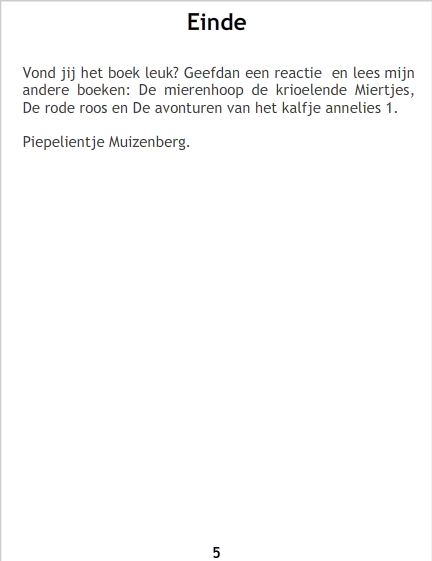 Einde

Vond jij het boek leuk? Geefdan een reactie en lees mijn andere boeken: De mierenhoop de krioelende Miertjes, De rode roos en De avonturen van het kalfje annelies 1.

Piepelientje Muizenberg.

5